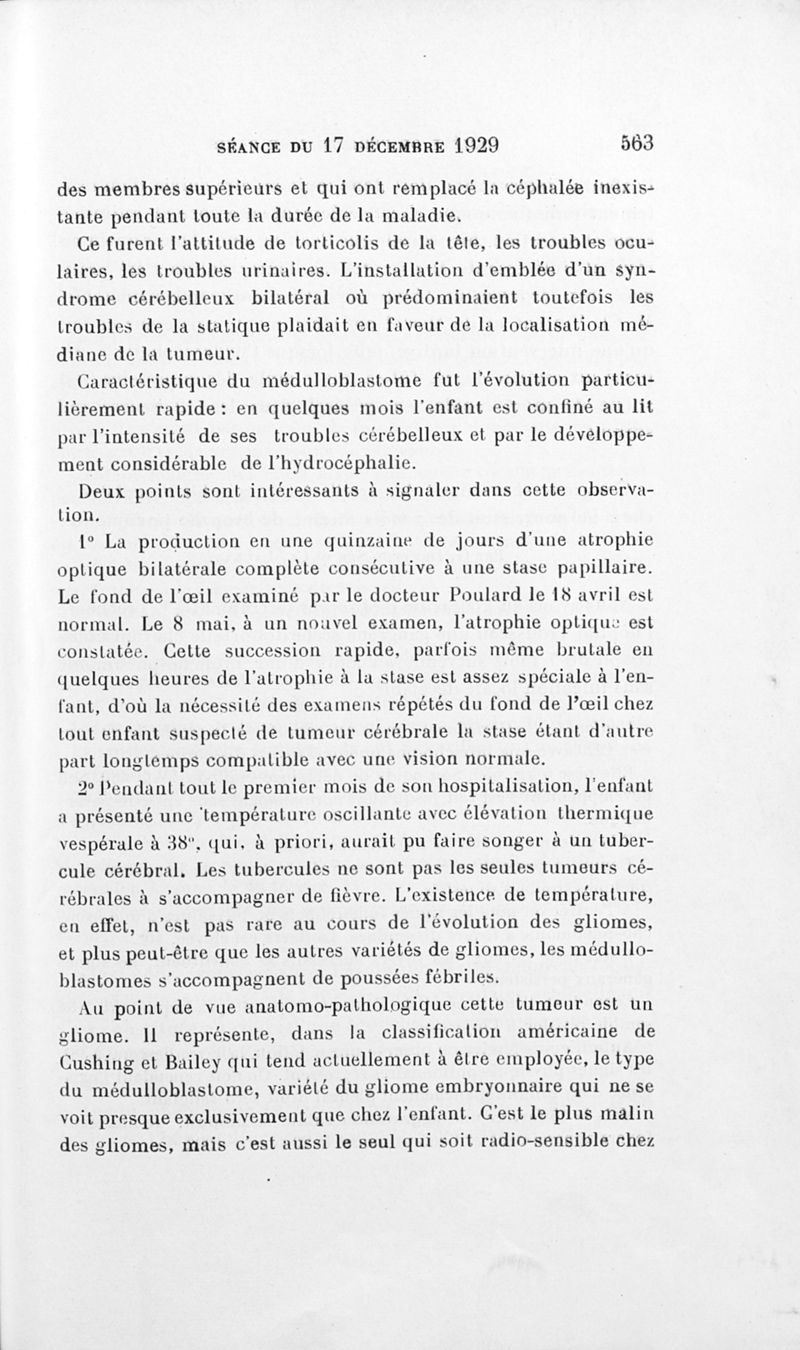 SÉANCE DU 17 DÉCEMBRE 1929 563

des membres supérieurs et qui ont remplacé la céphalée inexistante pendant toute la durée de la maladie.

Ce furent l'attitude de torticolis de la tête, les troubles oculaires, les troubles urinaires. L'installation d'emblée d'un syndrome cérébelleux bilatéral où prédominaient toutefois les troubles de la statique plaidait en faveur de la localisation médiane de la tumeur.

Caractéristique du médulloblastome fut l'évolution particulièrement rapide : en quelques mois l'enfant est confiné au lit par l'intensité de ses troubles cérébelleux et par le développement considérable de l'hydrocéphalie.

Deux points sont intéressants à signaler dans cette observation.

1° La production en une quinzaine de jours d'une atrophie optique bilatérale complète consécutive à une stase papillaire. Le fond de l'œil examiné par le docteur Poulard le 18 avril est normal. Le 8 mai, à un nouvel examen, l'atrophie optique est constatée. Cette succession rapide, parfois même brutale en quelques heures de l'atrophie à la stase est assez spéciale à l'enfant, d'où la nécessité des examens répétés du fond de l'œil chez tout enfant suspecté de tumeur cérébrale la stase étant d'autre part longtemps compatible avec une vision normale.

2° Pendant tout le premier mois de son hospitalisation, l'enfant a présenté une température oscillante avec élévation thermique vespérale à 38°, qui, à priori, aurait pu faire songer à un tubercule cérébral. Les tubercules ne sont pas les seules tumeurs cérébrales à s'accompagner de fièvre. L'existence de température, en effet, n'est pas rare au cours de l'évolution des gliomes, et plus peut-être que les autres variétés de gliomes, les médulloblastomes s'accompagnent de poussées fébriles.

Au point de vue anatomo-pathologique cette tumeur est un gliome. Il représente, dans la classification américaine de Cushing et Bailey qui tend actuellement à être employée, le type du médulloblastome, variété du gliome embryonnaire qui ne se voit presque exclusivement que chez l'enfant. C'est le plus malin des gliomes, mais c'est aussi le seul qui soit radio-sensible chez